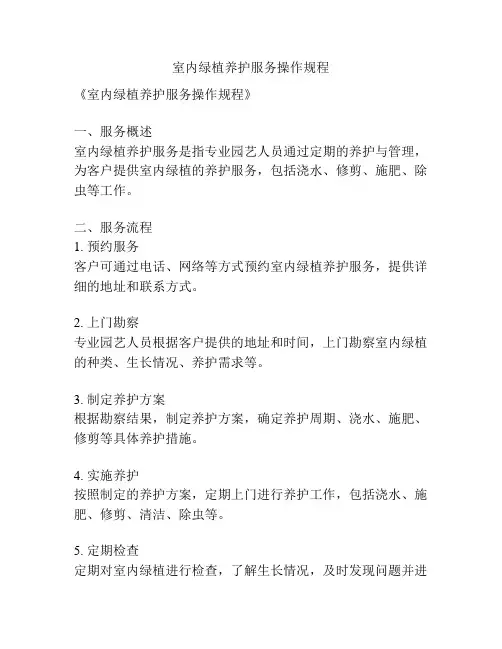 室内绿植养护服务操作规程

《室内绿植养护服务操作规程》

一、服务概述
室内绿植养护服务是指专业园艺人员通过定期的养护与管理，为客户提供室内绿植的养护服务，包括浇水、修剪、施肥、除虫等工作。

二、服务流程
1. 预约服务
客户可通过电话、网络等方式预约室内绿植养护服务，提供详细的地址和联系方式。

2. 上门勘察
专业园艺人员根据客户提供的地址和时间，上门勘察室内绿植的种类、生长情况、养护需求等。

3. 制定养护方案
根据勘察结果，制定养护方案，确定养护周期、浇水、施肥、修剪等具体养护措施。

4. 实施养护
按照制定的养护方案，定期上门进行养护工作，包括浇水、施肥、修剪、清洁、除虫等。

5. 定期检查
定期对室内绿植进行检查，了解生长情况，及时发现问题并进